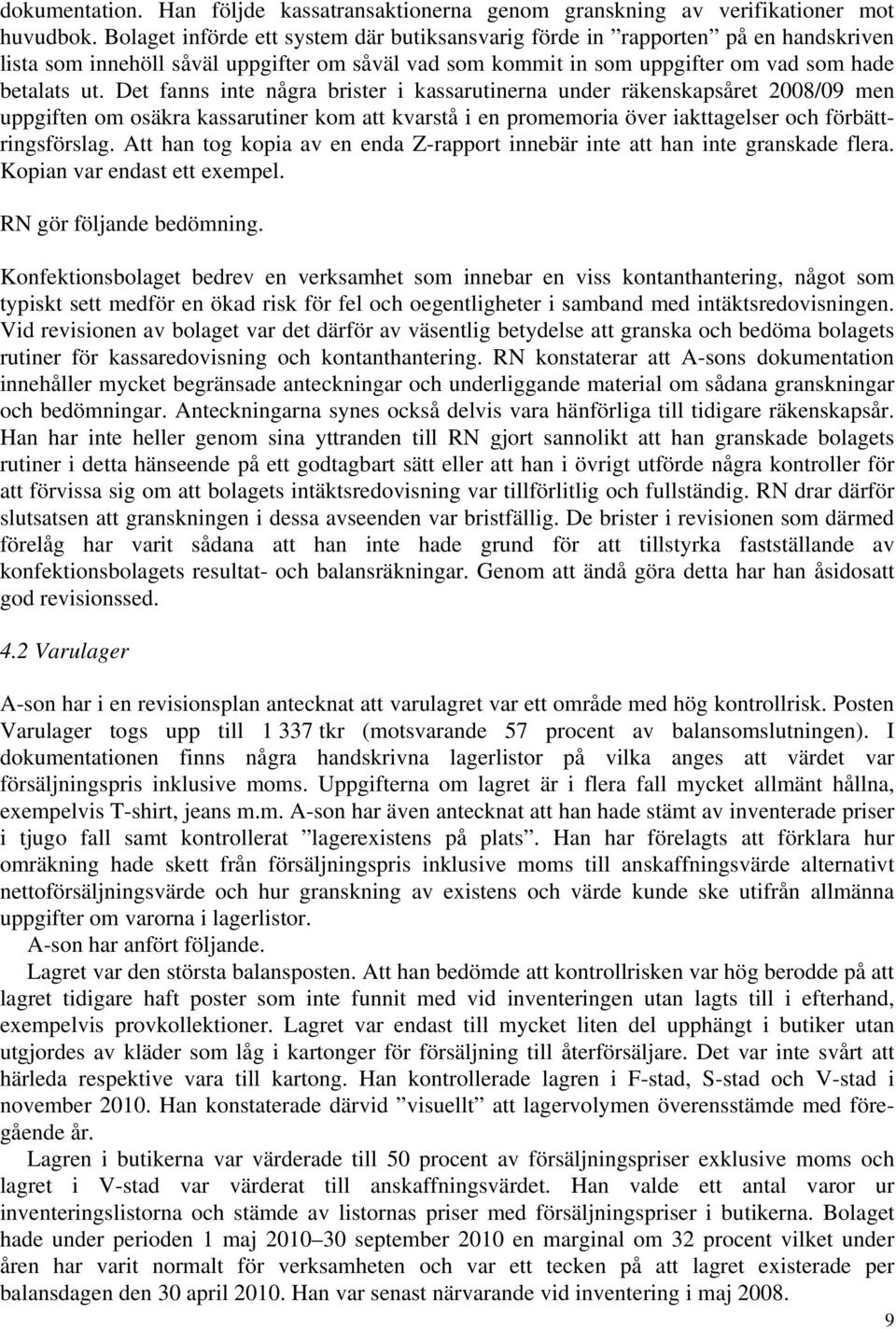 dokumentation. Han följde kassatransaktionerna genom granskning av verifikationer mot huvudbok. Bolaget införde ett system där butiksansvarig förde in ”rapporten” på en handskriven lista som innehöll såväl uppgifter om såväl vad som kommit in som uppgifter om vad som hade betalats ut. Det fanns inte några brister i kassarutinerna under räkenskapsåret 2008/09 men uppgiften om osäkra kassarutiner kom att kvarstå i en promemoria över iakttagelser och förbättringsförslag. Att han tog kopia av en enda Z-rapport innebär inte att han inte granskade flera. Kopian var endast ett exempel.

RN gör följande bedömning.

Konfektionsbolaget bedrev en verksamhet som innebar en viss kontanthantering, något som typiskt sett medför en ökad risk för fel och oegentligheter i samband med intäktsredovisningen. Vid revisionen av bolaget var det därför av väsentlig betydelse att granska och bedöma bolagets rutiner för kassaredovisning och kontanthantering. RN konstaterar att A-sons dokumentation innehåller mycket begränsade anteckningar och underliggande material om sådana granskningar och bedömningar. Anteckningarna synes också delvis vara hänförliga till tidigare räkenskapsår. Han har inte heller genom sina yttranden till RN gjort sannolikt att han granskade bolagets rutiner i detta hänseende på ett godtagbart sätt eller att han i övrigt utförde några kontroller för att förvissa sig om att bolagets intäktsredovisning var tillförlitlig och fullständig. RN drar därför slutsatsen att granskningen i dessa avseenden var bristfällig. De brister i revisionen som därmed förelåg har varit sådana att han inte hade grund för att tillstyrka fastställande av konfektionsbolagets resultat- och balansräkningar. Genom att ändå göra detta har han åsidosatt god revisionssed.

4.2 Varulager

A-son har i en revisionsplan antecknat att varulagret var ett område med hög kontrollrisk. Posten Varulager togs upp till 1 337 tkr (motsvarande 57 procent av balansomslutningen). I dokumentationen finns några handskrivna lagerlistor på vilka anges att värdet var försäljningspris inklusive moms. Uppgifterna om lagret är i flera fall mycket allmänt hållna, exempelvis T-shirt, jeans m.m. A-son har även antecknat att han hade stämt av inventerade priser i tjugo fall samt kontrollerat ”lagerexistens på plats”. Han har förelagts att förklara hur omräkning hade skett från försäljningspris inklusive moms till anskaffningsvärde alternativt nettoförsäljningsvärde och hur granskning av existens och värde kunde ske utifrån allmänna uppgifter om varorna i lagerlistor.

A-son har anfört följande.

Lagret var den största balansposten. Att han bedömde att kontrollrisken var hög berodde på att lagret tidigare haft poster som inte funnit med vid inventeringen utan lagts till i efterhand, exempelvis provkollektioner. Lagret var endast till mycket liten del upphängt i butiker utan utgjordes av kläder som låg i kartonger för försäljning till återförsäljare. Det var inte svårt att härleda respektive vara till kartong. Han kontrollerade lagren i F-stad, S-stad och V-stad i november 2010. Han konstaterade därvid ”visuellt” att lagervolymen överensstämde med föregående år.

Lagren i butikerna var värderade till 50 procent av försäljningspriser exklusive moms och lagret i V-stad var värderat till anskaffningsvärdet. Han valde ett antal varor ur inventeringslistorna och stämde av listornas priser med försäljningspriser i butikerna. Bolaget hade under perioden 1 maj 2010–30 september 2010 en marginal om 32 procent vilket under åren har varit normalt för verksamheten och var ett tecken på att lagret existerade per balansdagen den 30 april 2010. Han var senast närvarande vid inventering i maj 2008.

9